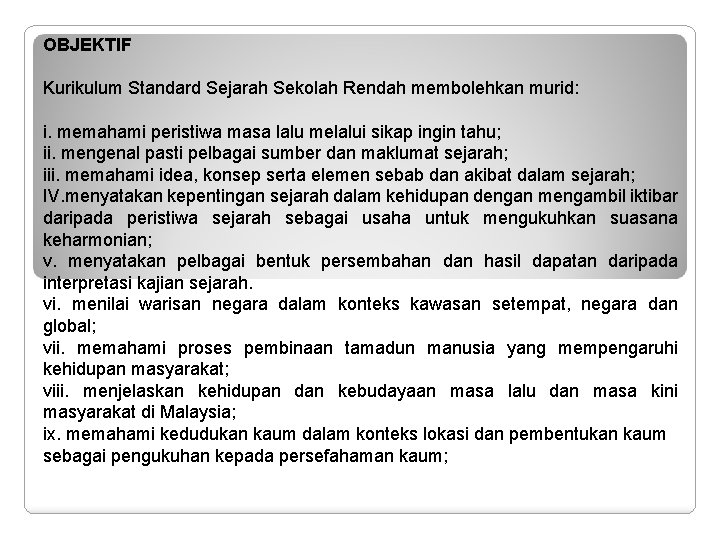 OBJEKTIF

Kurikulum Standard Sejarah Sekolah Rendah membolehkan murid:

i. memahami peristiwa masa lalu melalui sikap ingin tahu;
ii. mengenal pasti pelbagai sumber dan maklumat sejarah;
iii. memahami idea, konsep serta elemen sebab dan akibat dalam sejarah;
IV.menyatakan kepentingan sejarah dalam kehidupan dengan mengambil iktibar daripada peristiwa sejarah sebagai usaha untuk mengukuhkan suasana keharmonian;
v. menyatakan pelbagai bentuk persembahan dan hasil dapatan daripada interpretasi kajian sejarah.
vi. menilai warisan negara dalam konteks kawasan setempat, negara dan global;
vii. memahami proses pembinaan tamadun manusia yang mempengaruhi kehidupan masyarakat;
viii. menjelaskan kehidupan dan kebudayaan masa lalu dan masa kini masyarakat di Malaysia;
ix. memahami kedudukan kaum dalam konteks lokasi dan pembentukan kaum sebagai pengukuhan kepada persefahaman kaum;